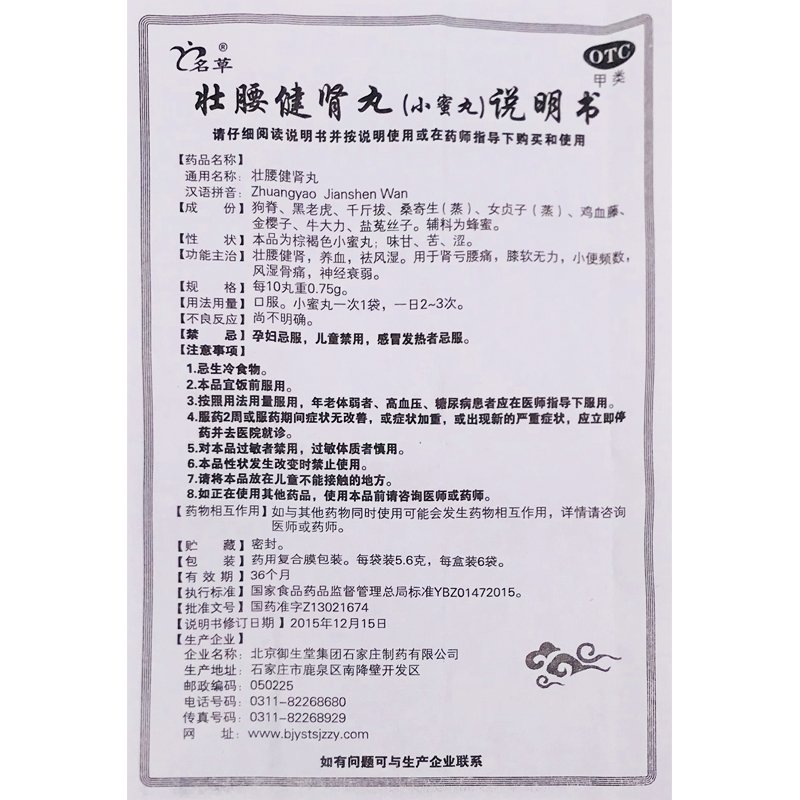 名草®

OTC
甲类

壮腰健肾丸(小蜜丸)说明书

请仔细阅读说明书并按说明使用或在药师指导下购买和使用

【药品名称】
通用名称：壮腰健肾丸
汉语拼音：Zhuangyao Jianshen Wan
【成　　份】狗脊、黑老虎、千斤拔、桑寄生(蒸)、女贞子(蒸)、鸡血藤、金樱子、牛大力、盐菟丝子。辅料为蜂蜜。
【性　　状】本品为棕褐色小蜜丸；味甘、苦、涩。
【功能主治】壮腰健肾，养血，祛风湿。用于肾亏腰痛，膝软无力，小便频数，风湿骨痛，神经衰弱。
【规　　格】每10丸重0.75g。
【用法用量】口服。小蜜丸一次1袋，一日2~3次。
【不良反应】尚不明确。
【禁　　忌】孕妇忌服，儿童禁用，感冒发热者忌服。
【注意事项】
1.忌生冷食物。
2.本品宜饭前服用。
3.按照用法用量服用，年老体弱者、高血压、糖尿病患者应在医师指导下服用。
4.服药2周或服药期间症状无改善，或症状加重，或出现新的严重症状，应立即停药并去医院就诊。
5.对本品过敏者禁用，过敏体质者慎用。
6.本品性状发生改变时禁止使用。
7.请将本品放在儿童不能接触的地方。
8.如正在使用其他药品，使用本品前请咨询医师或药师。
【药物相互作用】如与其他药物同时使用可能会发生药物相互作用，详情请咨询医师或药师。
【贮　　藏】密封。
【包　　装】药用复合膜包装。每袋装5.6克，每盒装6袋。
【有 效 期】36个月
【执行标准】国家食品药品监督管理总局标准YBZ01472015。
【批准文号】国药准字Z13021674
【说明书修订日期】2015年12月15日
【生产企业】
企业名称：北京御生堂集团石家庄制药有限公司
生产地址：石家庄市鹿泉区南降壁开发区
邮政编码：050225
电话号码：0311-82268680
传真号码：0311-82268929
网　　址：www.bjystsjzzy.com

如有问题可与生产企业联系